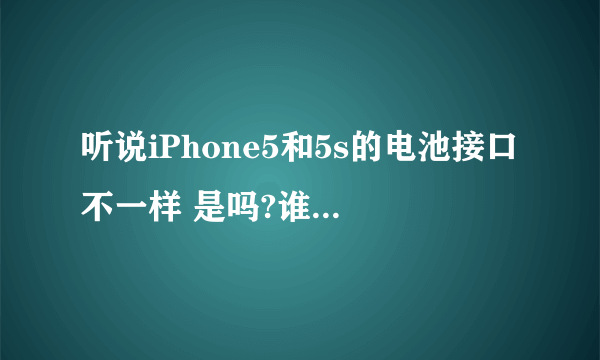 听说iPhone5和5s的电池接口不一样 是吗?谁...